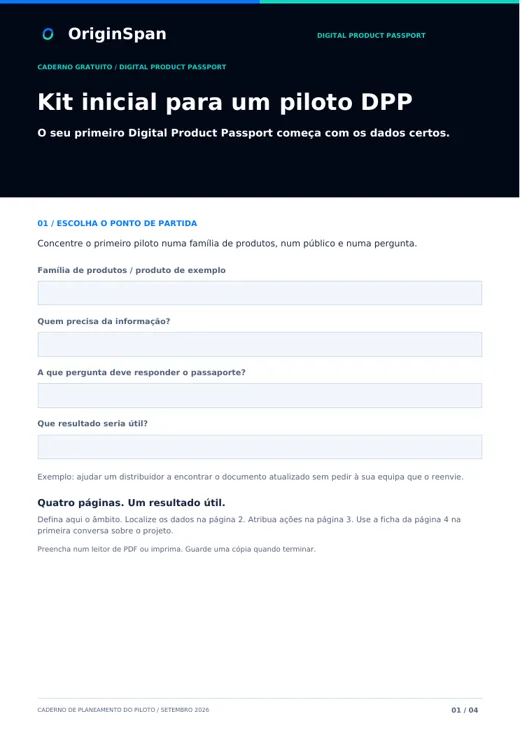 OriginSpan

DIGITAL PRODUCT PASSPORT

CADERNO GRATUITO / DIGITAL PRODUCT PASSPORT

Kit inicial para um piloto DPP

O seu primeiro Digital Product Passport começa com os dados certos.

01 / ESCOLHA O PONTO DE PARTIDA

Concentre o primeiro piloto numa família de produtos, num público e numa pergunta.

Família de produtos / produto de exemplo

Quem precisa da informação?

A que pergunta deve responder o passaporte?

Que resultado seria útil?

Exemplo: ajudar um distribuidor a encontrar o documento atualizado sem pedir à sua equipa que o reenvie.

Quatro páginas. Um resultado útil.

Defina aqui o âmbito. Localize os dados na página 2. Atribua ações na página 3. Use a ficha da página 4 na primeira conversa sobre o projeto.

Preencha num leitor de PDF ou imprima. Guarde uma cópia quando terminar.

CADERNO DE PLANEAMENTO DO PILOTO / SETEMBRO 2026

01 / 04